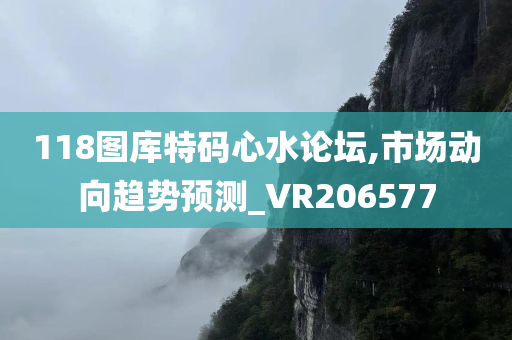 118图库特码心水论坛,市场动向趋势预测_VR206577